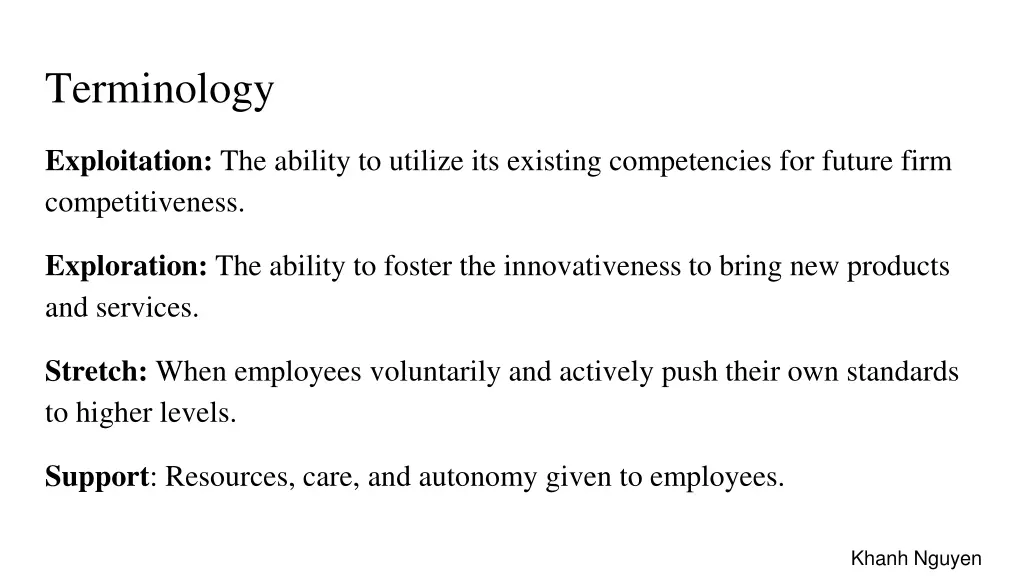 Terminology

Exploitation: The ability to utilize its existing competencies for future firm competitiveness.

Exploration: The ability to foster the innovativeness to bring new products and services.

Stretch: When employees voluntarily and actively push their own standards to higher levels.

Support: Resources, care, and autonomy given to employees.

Khanh Nguyen